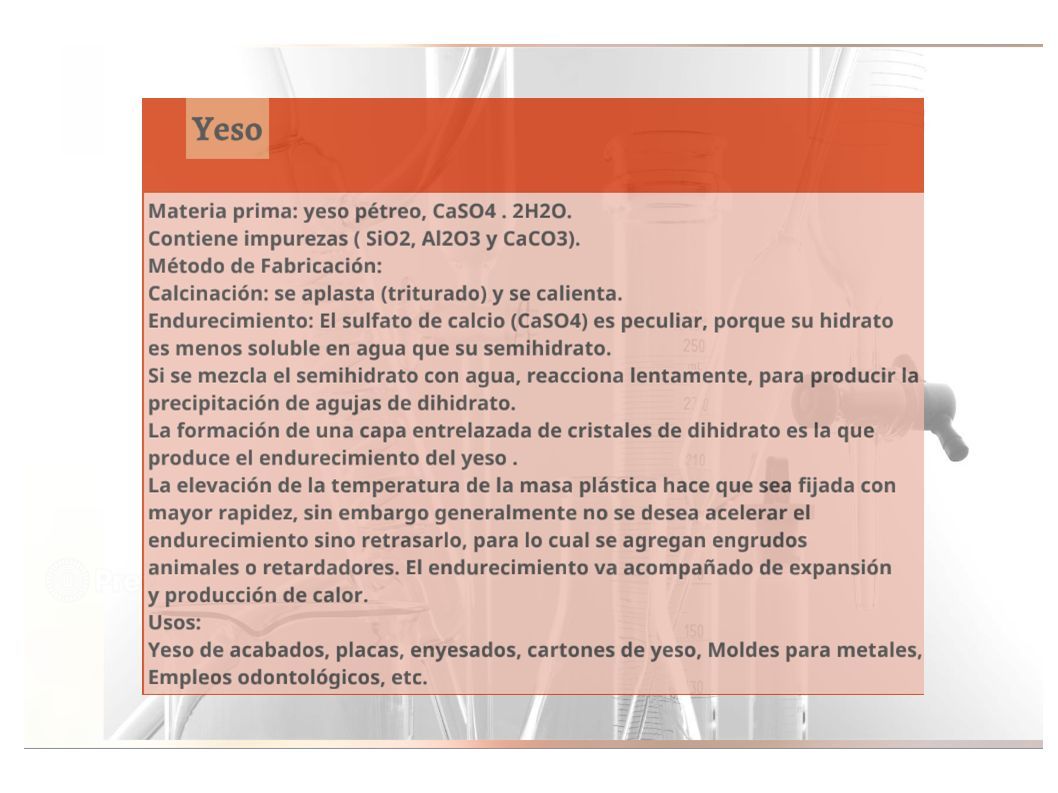 Yeso

Materia prima: yeso pétreo, CaSO4 . 2H2O.
Contiene impurezas ( SiO2, Al2O3 y CaCO3).
Método de Fabricación:
Calcinación: se aplasta (triturado) y se calienta.
Endurecimiento: El sulfato de calcio (CaSO4) es peculiar, porque su hidrato es menos soluble en agua que su semihidrato.
Si se mezcla el semihidrato con agua, reacciona lentamente, para producir la precipitación de agujas de dihidrato.
La formación de una capa entrelazada de cristales de dihidrato es la que produce el endurecimiento del yeso .
La elevación de la temperatura de la masa plástica hace que sea fijada con mayor rapidez, sin embargo generalmente no se desea acelerar el endurecimiento sino retrasarlo, para lo cual se agregan engrudos animales o retardadores. El endurecimiento va acompañado de expansión y producción de calor.
Usos:
Yeso de acabados, placas, enyesados, cartones de yeso, Moldes para metales, Empleos odontológicos, etc.